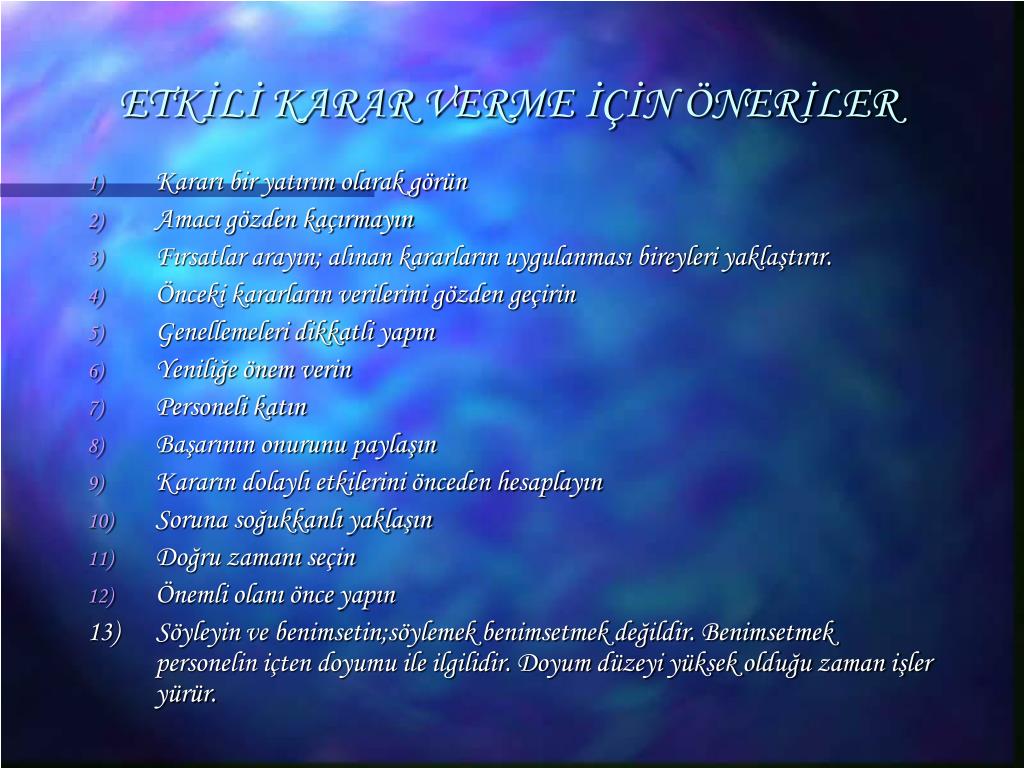 ETKİLİ KARAR VERME İÇİN ÖNERİLER

1) Kararı bir yatırım olarak görün
2) Amacı gözden kaçırmayın
3) Fırsatlar arayın; alınan kararların uygulanması bireyleri yaklaştırır.
4) Önceki kararların verilerini gözden geçirin
5) Genellemeleri dikkatli yapın
6) Yeniliğe önem verin
7) Personeli katın
8) Başarının onurunu paylaşın
9) Kararın dolaylı etkilerini önceden hesaplayın
10) Soruna soğukkanlı yaklaşın
11) Doğru zamanı seçin
12) Önemli olanı önce yapın
13) Söyleyin ve benimsetin;söylemek benimsetmek değildir. Benimsetmek personelin içten doyumu ile ilgilidir. Doyum düzeyi yüksek olduğu zaman işler yürür.